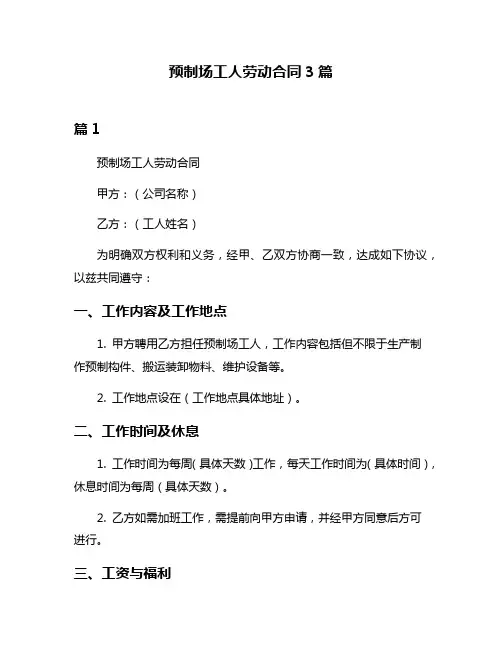 预制场工人劳动合同 3 篇

篇 1

预制场工人劳动合同

甲方：（公司名称）

乙方：（工人姓名）

为明确双方权利和义务，经甲、乙双方协商一致，达成如下协议，以兹共同遵守：

一、工作内容及工作地点

1. 甲方聘用乙方担任预制场工人，工作内容包括但不限于生产制作预制构件、搬运装卸物料、维护设备等。

2. 工作地点设在（工作地点具体地址）。

二、工作时间及休息

1. 工作时间为每周（具体天数）工作，每天工作时间为（具体时间），休息时间为每周（具体天数）。

2. 乙方如需加班工作，需提前向甲方申请，并经甲方同意后方可进行。

三、工资与福利